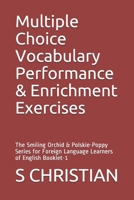 Multiple Choice Vocabulary Performance & Enrichment Exercises

The Smiling Orchid & Polskie-Poppy Series for Foreign Language Learners of English Booklet-1

S CHRISTIAN